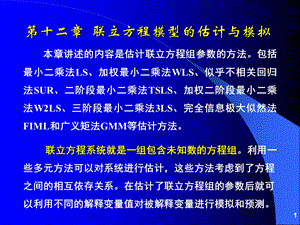 第十二章 联立方程模型的估计与模拟

本章讲述的内容是估计联立方程组参数的方法。包括最小二乘法LS、加权最小二乘法WLS、似乎不相关回归法SUR、二阶段最小二乘法TSLS、加权二阶段最小二乘法W2LS、三阶段最小二乘法3LS、完全信息极大似然法FIML和广义矩法GMM等估计方法。

联立方程系统就是一组包含未知数的方程组。利用一些多元方法可以对系统进行估计，这些方法考虑到了方程之间的相互依存关系。在估计了联立方程组的参数后就可以利用不同的解释变量值对被解释变量进行模拟和预测。

1